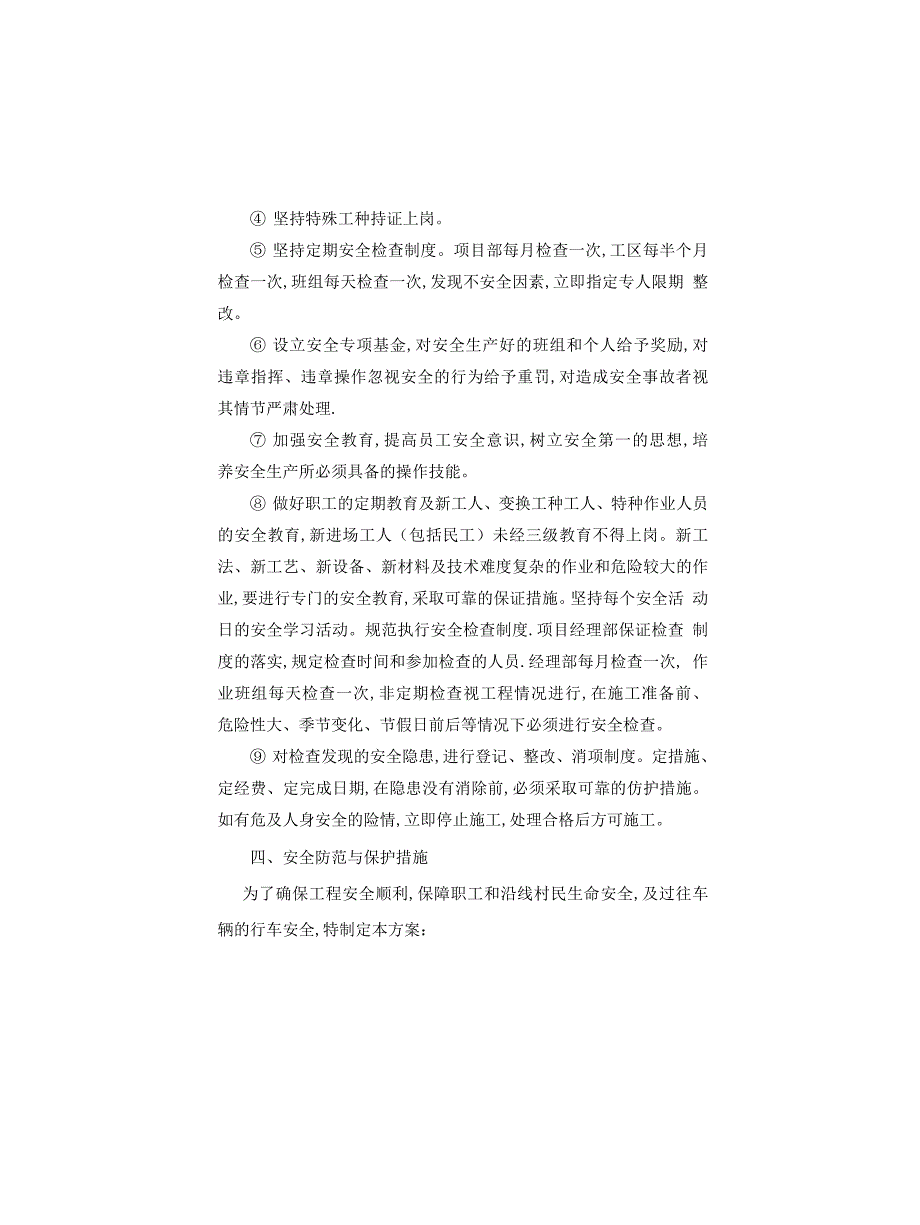 ④ 坚持特殊工种持证上岗。

⑤ 坚持定期安全检查制度。项目部每月检查一次,工区每半个月检查一次,班组每天检查一次,发现不安全因素,立即指定专人限期 整改。

⑥ 设立安全专项基金,对安全生产好的班组和个人给予奖励,对违章指挥、违章操作忽视安全的行为给予重罚,对造成安全事故者视其情节严肃处理.

⑦ 加强安全教育,提高员工安全意识,树立安全第一的思想,培养安全生产所必须具备的操作技能。

⑧ 做好职工的定期教育及新工人、变换工种工人、特种作业人员的安全教育,新进场工人(包括民工)未经三级教育不得上岗。新工法、新工艺、新设备、新材料及技术难度复杂的作业和危险较大的作业,要进行专门的安全教育,采取可靠的保证措施。坚持每个安全活 动日的安全学习活动。规范执行安全检查制度.项目经理部保证检查 制度的落实,规定检查时间和参加检查的人员.经理部每月检查一次, 作业班组每天检查一次,非定期检查视工程情况进行,在施工准备前、危险性大、季节变化、节假日前后等情况下必须进行安全检查。

⑨ 对检查发现的安全隐患,进行登记、整改、消项制度。定措施、定经费、定完成日期,在隐患没有消除前,必须采取可靠的仿护措施。如有危及人身安全的险情,立即停止施工,处理合格后方可施工。

四、安全防范与保护措施

为了确保工程安全顺利,保障职工和沿线村民生命安全,及过往车辆的行车安全,特制定本方案: